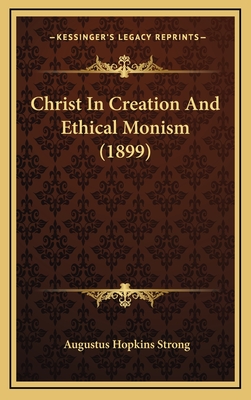 —KESSINGER'S LEGACY REPRINTS—

Christ In Creation And Ethical Monism (1899)

Augustus Hopkins Strong